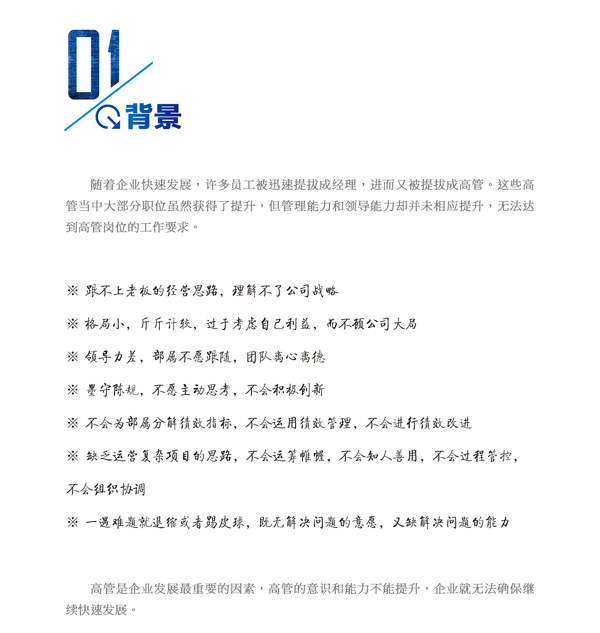 01

背景

随着企业快速发展，许多员工被迅速提拔成经理，进而又被提拔成高管。这些高管当中大部分职位虽然获得了提升，但管理能力和领导能力却并未相应提升，无法达到高管岗位的工作要求。

※ 跟不上老板的经营思路，理解不了公司战略

※ 格局小，斤斤计较，过于考虑自己利益，而不顾公司大局

※ 领导力差，部属不愿跟随，团队离心离德

※ 墨守陈规，不愿主动思考，不会积极创新

※ 不会为部属分解绩效指标，不会运用绩效管理，不会进行绩效改进

※ 缺乏运营复杂项目的思路，不会运筹帷幄，不会知人善用，不会过程管控，不会组织协调

※ 一遇难题就退缩或者踢皮球，既无解决问题的意愿，又缺解决问题的能力

高管是企业发展最重要的因素，高管的意识和能力不能提升，企业就无法确保继续快速发展。